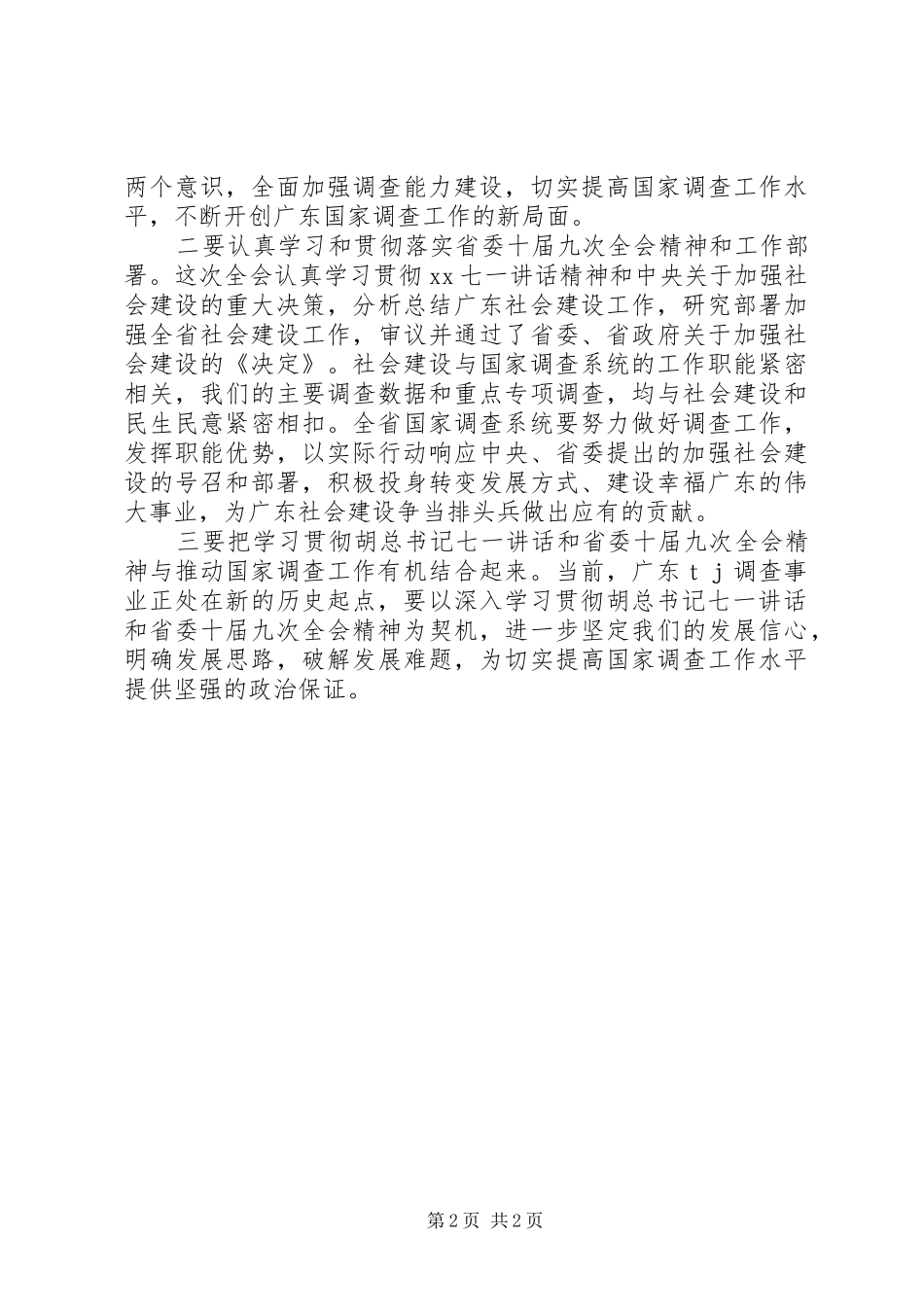 两个意识，全面加强调查能力建设，切实提高国家调查工作水平，不断开创广东国家调查工作的新局面。

二要认真学习和贯彻落实省委十届九次全会精神和工作部署。这次全会认真学习贯彻 xx 七一讲话精神和中央关于加强社会建设的重大决策，分析总结广东社会建设工作，研究部署加强全省社会建设工作，审议并通过了省委、省政府关于加强社会建设的《决定》。社会建设与国家调查系统的工作职能紧密相关，我们的主要调查数据和重点专项调查，均与社会建设和民生民意紧密相扣。全省国家调查系统要努力做好调查工作，发挥职能优势，以实际行动响应中央、省委提出的加强社会建设的号召和部署，积极投身转变发展方式、建设幸福广东的伟大事业，为广东社会建设争当排头兵做出应有的贡献。

三要把学习贯彻胡总书记七一讲话和省委十届九次全会精神与推动国家调查工作有机结合起来。当前，广东 t j 调查事业正处在新的历史起点，要以深入学习贯彻胡总书记七一讲话和省委十届九次全会精神为契机，进一步坚定我们的发展信心，明确发展思路，破解发展难题，为切实提高国家调查工作水平提供坚强的政治保证。

第 2 页 共 2 页